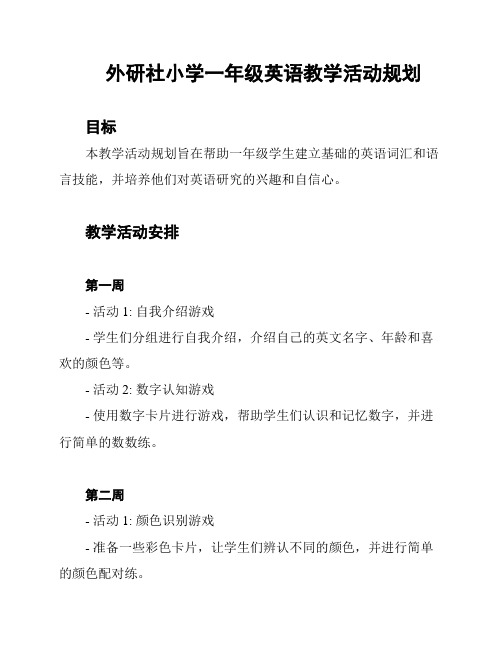 外研社小学一年级英语教学活动规划

目标

本教学活动规划旨在帮助一年级学生建立基础的英语词汇和语言技能，并培养他们对英语研究的兴趣和自信心。

教学活动安排

第一周

- 活动 1: 自我介绍游戏

- 学生们分组进行自我介绍，介绍自己的英文名字、年龄和喜欢的颜色等。

- 活动 2: 数字认知游戏

- 使用数字卡片进行游戏，帮助学生们认识和记忆数字，并进行简单的数数练。

第二周

- 活动 1: 颜色识别游戏

- 准备一些彩色卡片，让学生们辨认不同的颜色，并进行简单的颜色配对练。